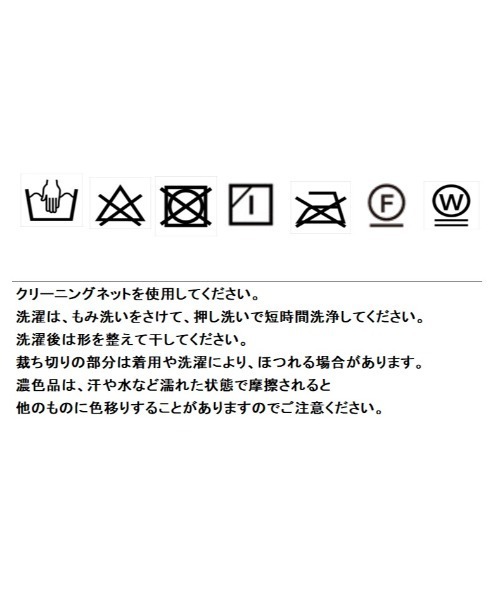 F

W

クリーニングネットを使用してください。
洗濯は、もみ洗いをさけて、押し洗いで短時間洗浄してください。
洗濯後は形を整えて干してください。
裁ち切りの部分は着用や洗濯により、ほつれる場合があります。
濃色品は、汗や水など濡れた状態で摩擦されると
他のものに色移りすることがありますのでご注意ください。